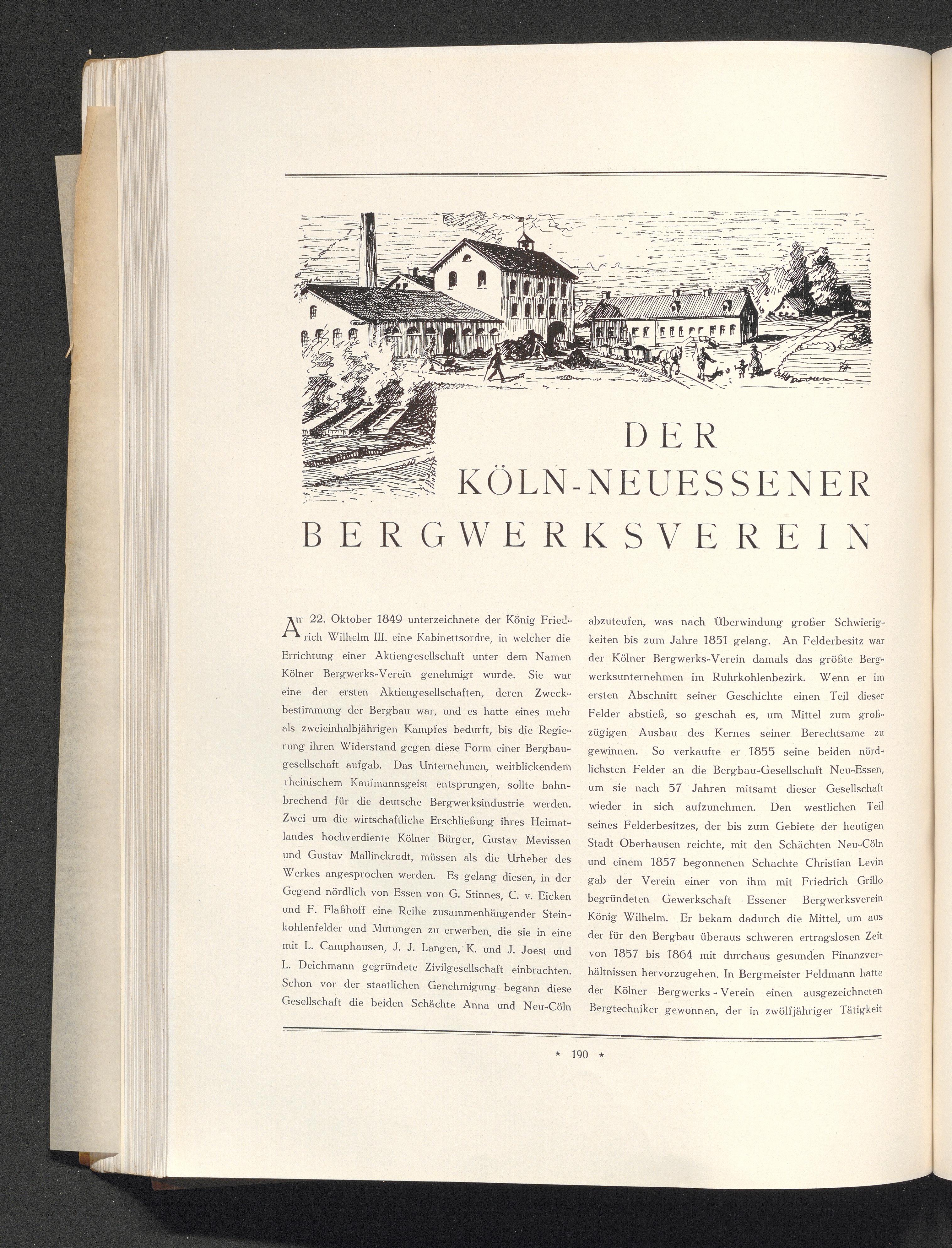 DER
KÖLN-NEUESSENER
BERGWERKSVEREIN

Am 22. Oktober 1849 unterzeichnete der König Friedrich Wilhelm III. eine Kabinettsordre, in welcher die Errichtung einer Aktiengesellschaft unter dem Namen Kölner Bergwerks-Verein genehmigt wurde. Sie war eine der ersten Aktiengesellschaften, deren Zweckbestimmung der Bergbau war, und es hatte eines mehr als zweieinhalbjährigen Kampfes bedurft, bis die Regierung ihren Widerstand gegen diese Form einer Bergbaugesellschaft aufgab. Das Unternehmen, weitblickendem rheinischem Kaufmannsgeist entsprungen, sollte bahnbrechend für die deutsche Bergwerksindustrie werden. Zwei um die wirtschaftliche Erschließung ihres Heimatlandes hochverdiente Kölner Bürger, Gustav Mevissen und Gustav Mallinckrodt, müssen als die Urheber des Werkes angesprochen werden. Es gelang diesen, in der Gegend nördlich von Essen von G. Stinnes, C. v. Eicken und F. Flaßhoff eine Reihe zusammenhängender Steinkohlenfelder und Mutungen zu erwerben, die sie in eine mit L. Camphausen, J. J. Langen, K. und J. Joest und L. Deichmann gegründete Zivilgesellschaft einbrachten. Schon vor der staatlichen Genehmigung begann diese Gesellschaft die beiden Schächte Anna und Neu-Cöln abzuteufen, was nach Überwindung großer Schwierigkeiten bis zum Jahre 1851 gelang. An Felderbesitz war der Kölner Bergwerks-Verein damals das größte Bergwerksunternehmen im Ruhrkohlenbezirk. Wenn er im ersten Abschnitt seiner Geschichte einen Teil dieser Felder abstieß, so geschah es, um Mittel zum großzügigen Ausbau des Kernes seiner Berechtsame zu gewinnen. So verkaufte er 1855 seine beiden nördlichsten Felder an die Bergbau-Gesellschaft Neu-Essen, um sie nach 57 Jahren mitsamt dieser Gesellschaft wieder in sich aufzunehmen. Den westlichen Teil seines Felderbesitzes, der bis zum Gebiete der heutigen Stadt Oberhausen reichte, mit den Schächten Neu-Cöln und einem 1857 begonnenen Schachte Christian Levin gab der Verein einer von ihm mit Friedrich Grillo begründeten Gewerkschaft Essener Bergwerksverein König Wilhelm. Er bekam dadurch die Mittel, um aus der für den Bergbau überaus schweren ertragslosen Zeit von 1857 bis 1864 mit durchaus gesunden Finanzverhältnissen hervorzugehen. In Bergmeister Feldmann hatte der Kölner Bergwerks-Verein einen ausgezeichneten Bergtechniker gewonnen, der in zwölfjähriger Tätigkeit

* 190 *